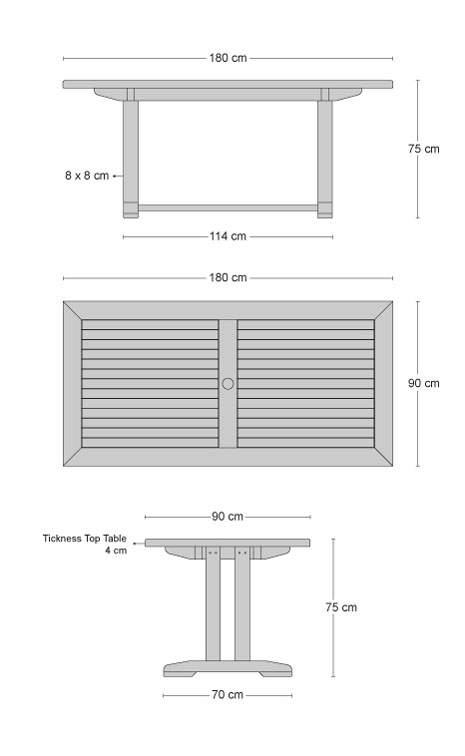 180 cm

75 cm

8 x 8 cm

114 cm

180 cm

90 cm

90 cm

Tickness Top Table
4 cm

75 cm

70 cm